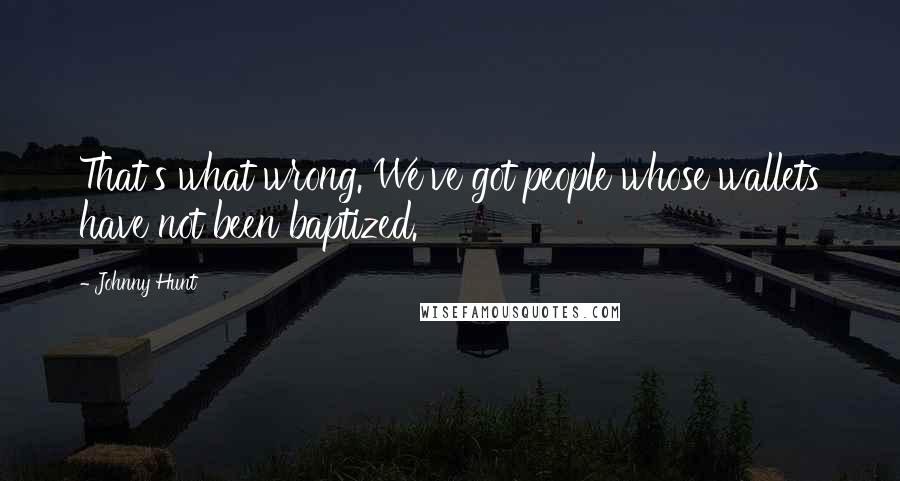 That's what wrong. We've got people whose wallets have not been baptized.

- Johnny Hunt

WISEFAMOUSQUOTES.COM